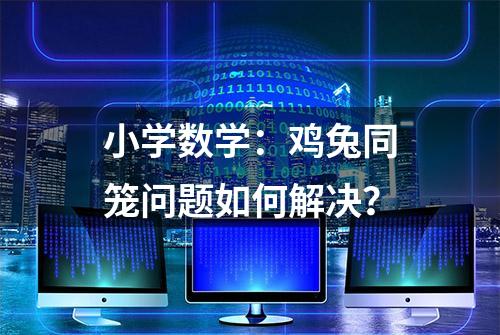 小学数学：鸡兔同笼问题如何解决？